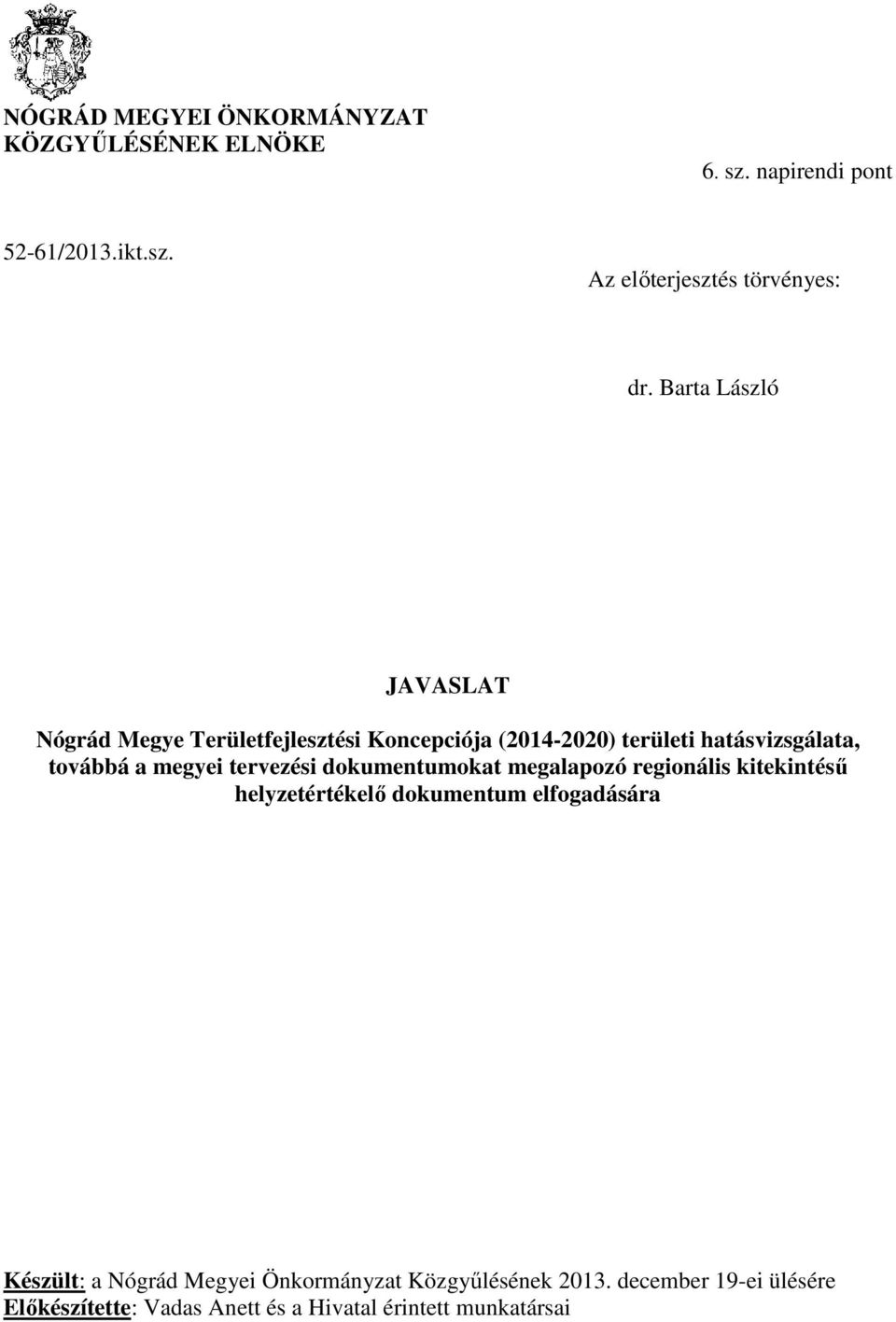 NÓGRÁD MEGYEI ÖNKORMÁNYZAT
KÖZGYŰLÉSÉNEK ELNÖKE

6. sz. napirendi pont

52-61/2013.ikt.sz.

Az előterjesztés törvényes:

dr. Barta László

JAVASLAT

Nógrád Megye Területfejlesztési Koncepciója (2014-2020) területi hatásvizsgálata, továbbá a megyei tervezési dokumentumokat megalapozó regionális kitekintésű helyzetértékelő dokumentum elfogadására

Készült: a Nógrád Megyei Önkormányzat Közgyűlésének 2013. december 19-ei ülésére
Előkészítette: Vadas Anett és a Hivatal érintett munkatársai